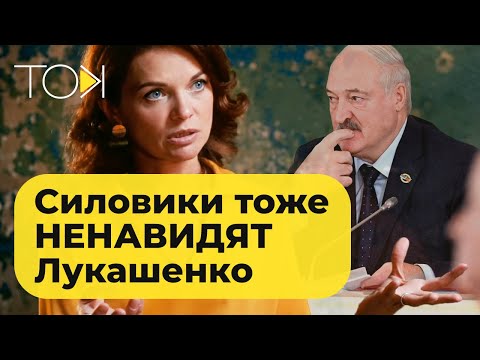 ТОК

Силовики тоже НЕНАВИДЯТ Лукашенко